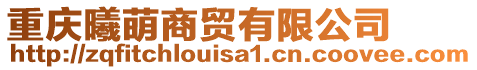 重庆曦萌商贸有限公司
http://zqfitchlouisa1.cn.coovee.com